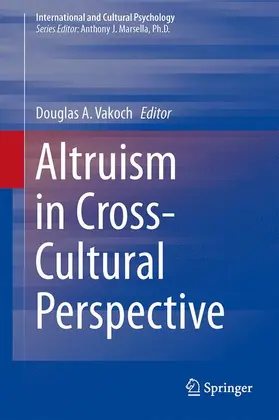 International and Cultural Psychology
Series Editor: Anthony J. Marsella, Ph.D.

Douglas A. Vakoch Editor

Altruism in Cross-Cultural Perspective

Springer